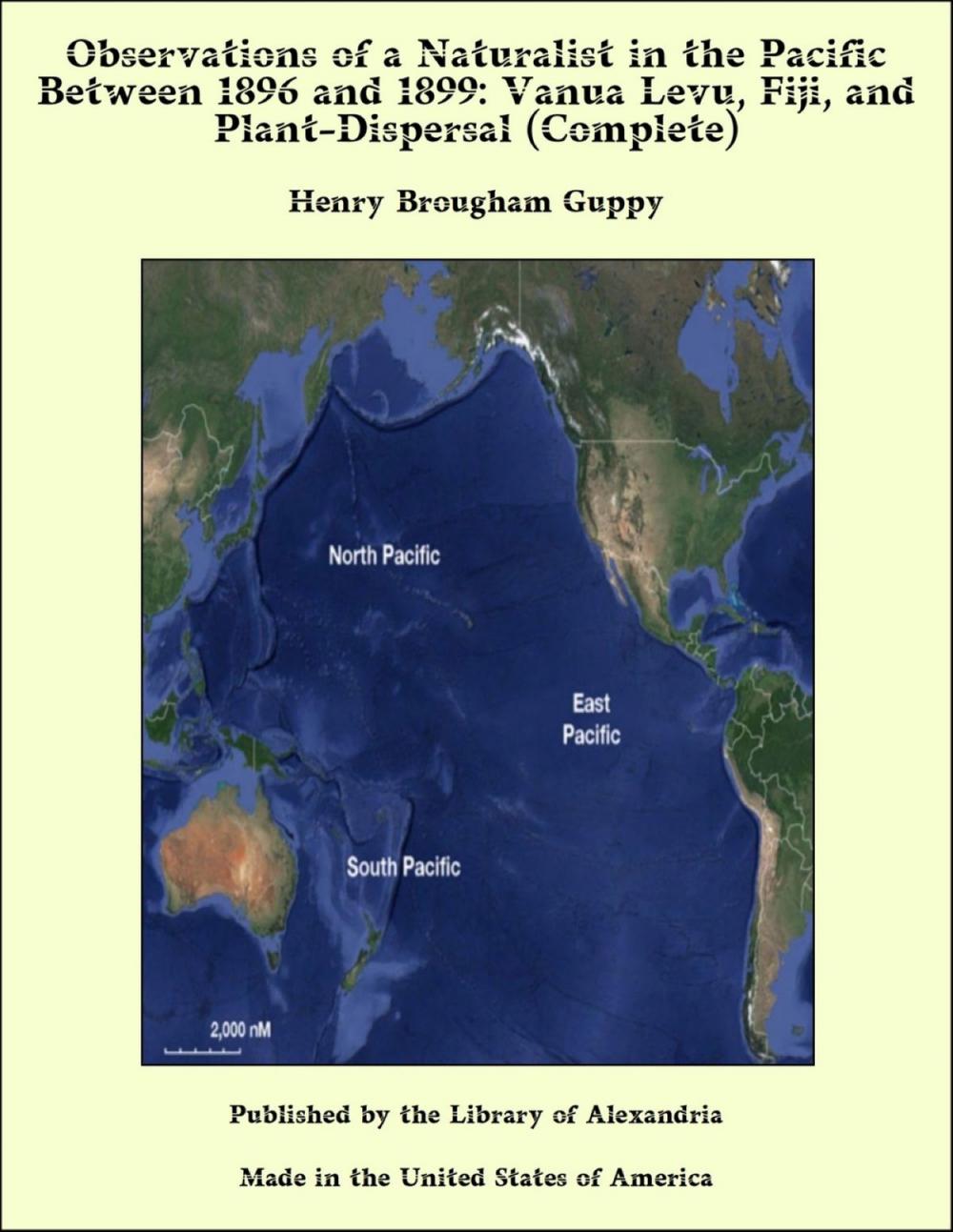 Observations of a Naturalist in the Pacific Between 1896 and 1899: Vanua Levu, Fiji, and Plant-Dispersal (Complete)

Henry Brougham Guppy

North Pacific

East Pacific

South Pacific

2,000 nM

Published by the Library of Alexandria

Made in the United States of America